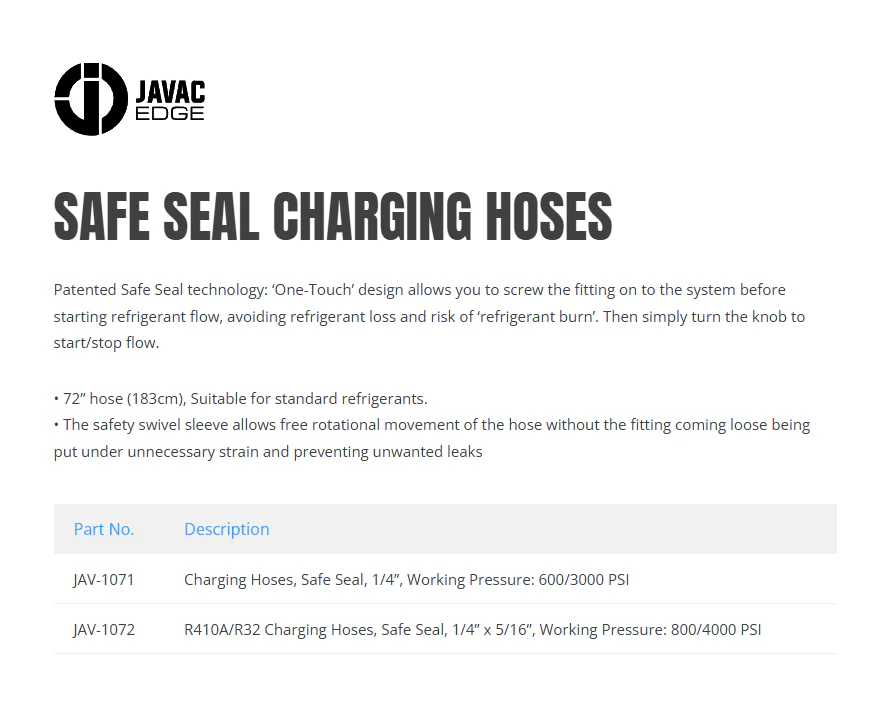 JAVAC EDGE

SAFE SEAL CHARGING HOSES

Patented Safe Seal technology: ‘One-Touch’ design allows you to screw the fitting on to the system before starting refrigerant flow, avoiding refrigerant loss and risk of ‘refrigerant burn’. Then simply turn the knob to start/stop flow.

• 72” hose (183cm), Suitable for standard refrigerants.
• The safety swivel sleeve allows free rotational movement of the hose without the fitting coming loose being put under unnecessary strain and preventing unwanted leaks

| Part No. | Description |
|---|---|
| JAV-1071 | Charging Hoses, Safe Seal, 1/4”, Working Pressure: 600/3000 PSI |
| JAV-1072 | R410A/R32 Charging Hoses, Safe Seal, 1/4” x 5/16”, Working Pressure: 800/4000 PSI |